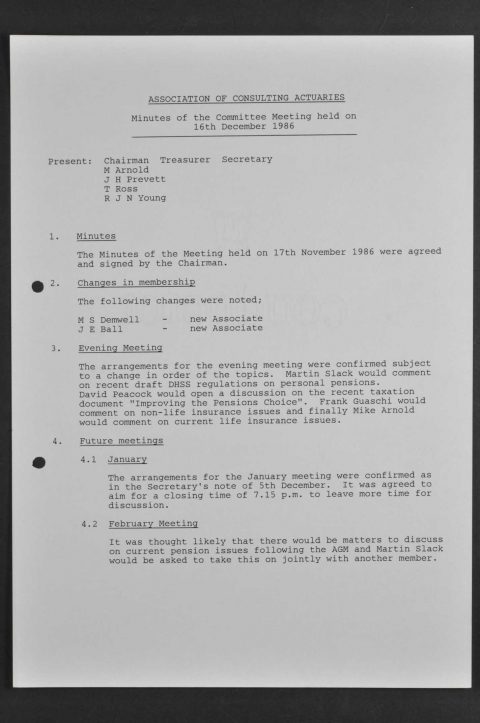 ASSOCIATION OF CONSULTING ACTUARIES

Minutes of the Committee Meeting held on 16th December 1986

Present: Chairman Treasurer Secretary
M Arnold
J H Prevett
T Ross
R J N Young

1. Minutes

The Minutes of the Meeting held on 17th November 1986 were agreed and signed by the Chairman.

2. Changes in membership

The following changes were noted;

M S Demwell - new Associate
J E Ball - new Associate

3. Evening Meeting

The arrangements for the evening meeting were confirmed subject to a change in order of the topics. Martin Slack would comment on recent draft DHSS regulations on personal pensions. David Peacock would open a discussion on the recent taxation document "Improving the Pensions Choice". Frank Guaschi would comment on non-life insurance issues and finally Mike Arnold would comment on current life insurance issues.

4. Future meetings

4.1 January

The arrangements for the January meeting were confirmed as in the Secretary's note of 5th December. It was agreed to aim for a closing time of 7.15 p.m. to leave more time for discussion.

4.2 February Meeting

It was thought likely that there would be matters to discuss on current pension issues following the AGM and Martin Slack would be asked to take this on jointly with another member.